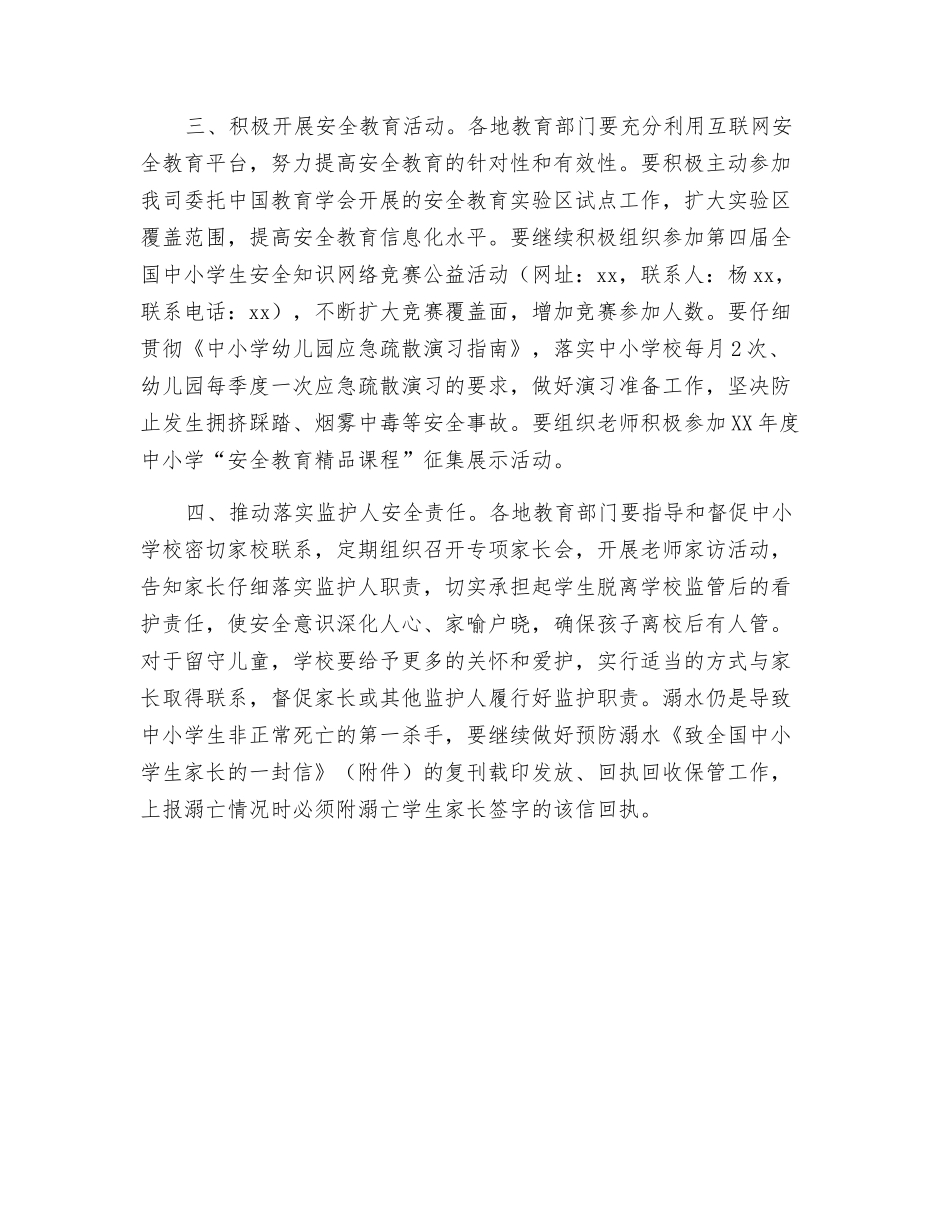 三、积极开展安全教育活动。各地教育部门要充分利用互联网安全教育平台，努力提高安全教育的针对性和有效性。要积极主动参加我司委托中国教育学会开展的安全教育实验区试点工作，扩大实验区覆盖范围，提高安全教育信息化水平。要继续积极组织参加第四届全国中小学生安全知识网络竞赛公益活动（网址：xx，联系人：杨xx，联系电话：xx），不断扩大竞赛覆盖面，增加竞赛参加人数。要仔细贯彻《中小学幼儿园应急疏散演习指南》，落实中小学校每月2次、幼儿园每季度一次应急疏散演习的要求，做好演习准备工作，坚决防止发生拥挤踩踏、烟雾中毒等安全事故。要组织老师积极参加XX年度中小学“安全教育精品课程”征集展示活动。

四、推动落实监护人安全责任。各地教育部门要指导和督促中小学校密切家校联系，定期组织召开专项家长会，开展老师家访活动，告知家长仔细落实监护人职责，切实承担起学生脱离学校监管后的看护责任，使安全意识深化人心、家喻户晓，确保孩子离校后有人管。对于留守儿童，学校要给予更多的关怀和爱护，实行适当的方式与家长取得联系，督促家长或其他监护人履行好监护职责。溺水仍是导致中小学生非正常死亡的第一杀手，要继续做好预防溺水《致全国中小学生家长的一封信》（附件）的复刊载印发放、回执回收保管工作，上报溺亡情况时必须附溺亡学生家长签字的该信回执。